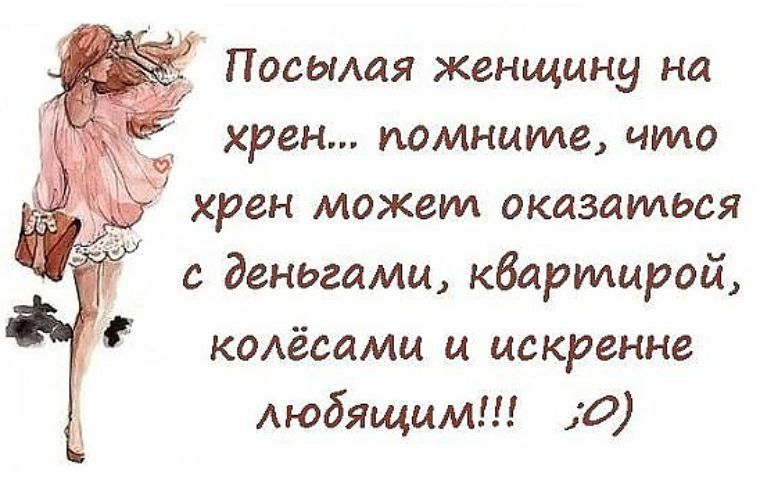 Посылая женщину на хрен... помните, что хрен может оказаться с деньгами, квартирой, колёсами и искренне любящим!!! ;О)